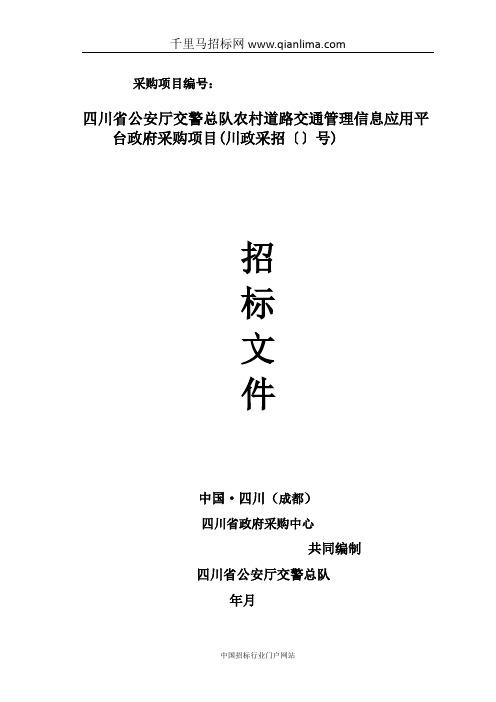 千里马招标网 www.qianlima.com

采购项目编号：

四川省公安厅交警总队农村道路交通管理信息应用平台政府采购项目(川政采招〔〕号)

招
标
文
件

中国·四川（成都）
四川省政府采购中心
共同编制
四川省公安厅交警总队
年月

中国招标行业门户网站